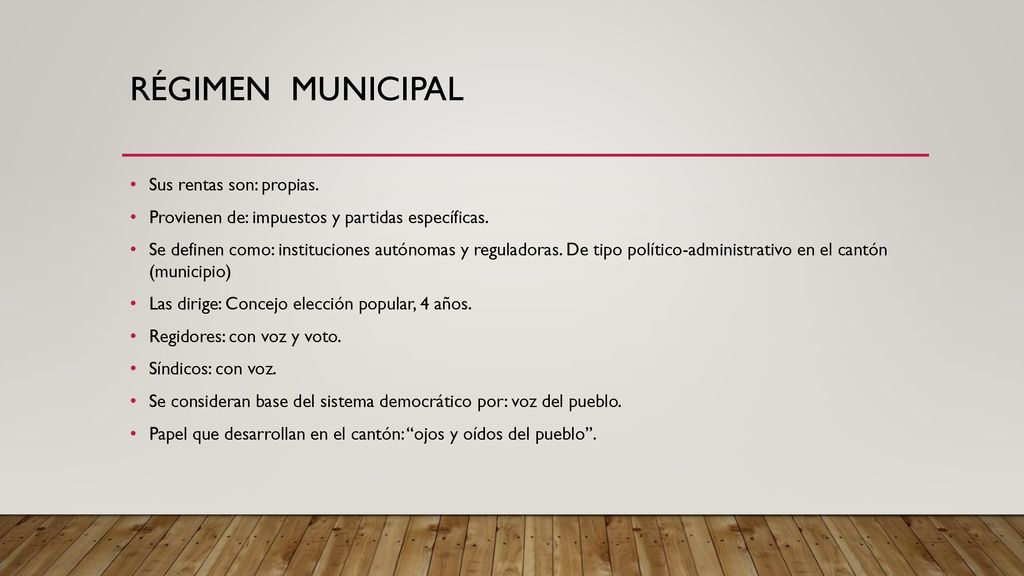 RÉGIMEN MUNICIPAL

• Sus rentas son: propias.

• Provienen de: impuestos y partidas específicas.

• Se definen como: instituciones autónomas y reguladoras. De tipo político-administrativo en el cantón (municipio)

• Las dirige: Concejo elección popular, 4 años.

• Regidores: con voz y voto.

• Síndicos: con voz.

• Se consideran base del sistema democrático por: voz del pueblo.

• Papel que desarrollan en el cantón: “ojos y oídos del pueblo”.